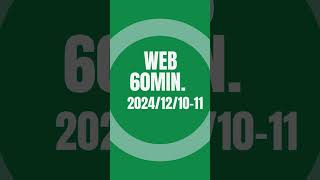 WEB
60MIN.
2024/12/10-11